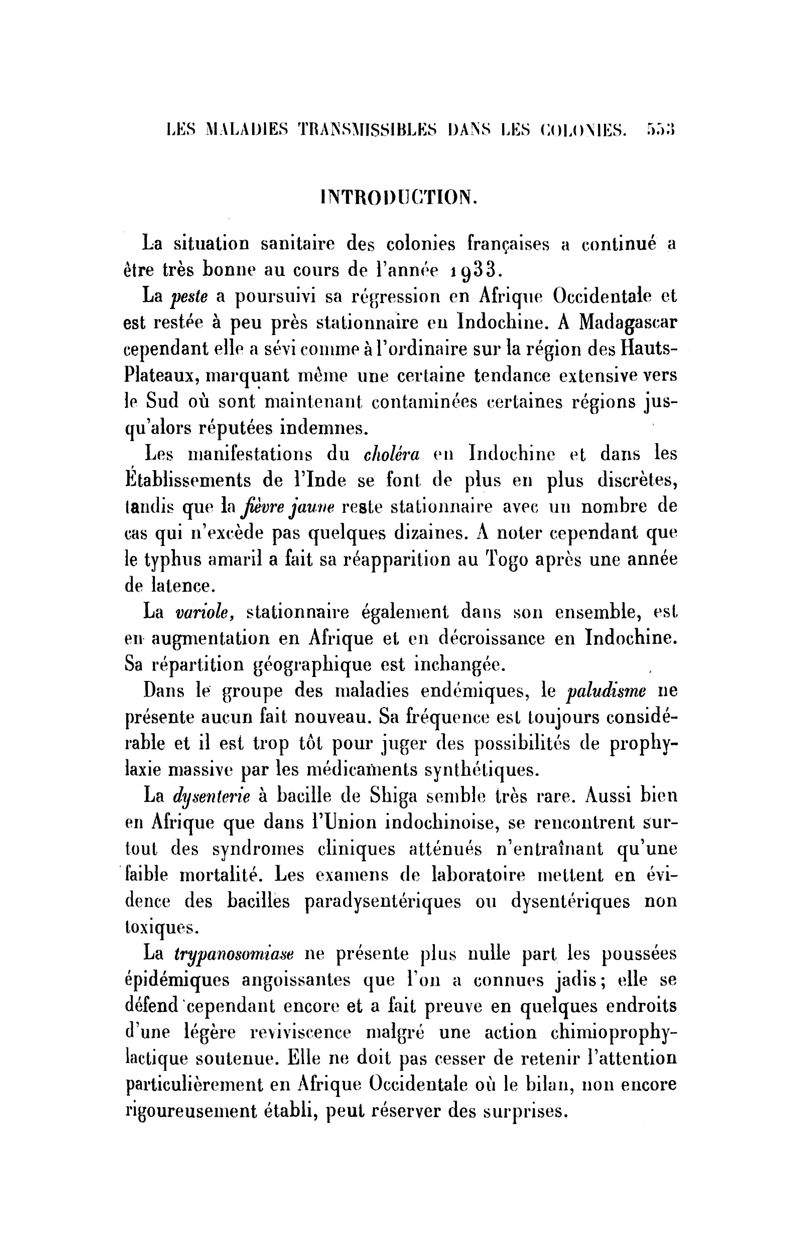 LES MALADIES TRANSMISSIBLES DANS LES COLONIES. 553

INTRODUCTION.

La situation sanitaire des colonies françaises a continué a être très bonne au cours de l'année 1933.

La peste a poursuivi sa régression en Afrique Occidentale et est restée à peu près stationnaire en Indochine. A Madagascar cependant elle a sévi comme à l'ordinaire sur la région des Hauts-Plateaux, marquant même une certaine tendance extensive vers le Sud où sont maintenant contaminées certaines régions jusqu'alors réputées indemnes.

Les manifestations du choléra en Indochine et dans les Établissements de l'Inde se font de plus en plus discrètes, tandis que la fièvre jaune reste stationnaire avec un nombre de cas qui n'excède pas quelques dizaines. A noter cependant que le typhus amaril a fait sa réapparition au Togo après une année de latence.

La variole, stationnaire également dans son ensemble, est en augmentation en Afrique et en décroissance en Indochine. Sa répartition géographique est inchangée.

Dans le groupe des maladies endémiques, le paludisme ne présente aucun fait nouveau. Sa fréquence est toujours considérable et il est trop tôt pour juger des possibilités de prophylaxie massive par les médicaments synthétiques.

La dysenterie à bacille de Shiga semble très rare. Aussi bien en Afrique que dans l'Union indochinoise, se rencontrent surtout des syndromes cliniques atténués n'entraînant qu'une faible mortalité. Les examens de laboratoire mettent en évidence des bacilles paradysentériques ou dysentériques non toxiques.

La trypanosomiase ne présente plus nulle part les poussées épidémiques angoissantes que l'on a connues jadis; elle se défend cependant encore et a fait preuve en quelques endroits d'une légère reviviscence malgré une action chimioprophylactique soutenue. Elle ne doit pas cesser de retenir l'attention particulièrement en Afrique Occidentale où le bilan, non encore rigoureusement établi, peut réserver des surprises.